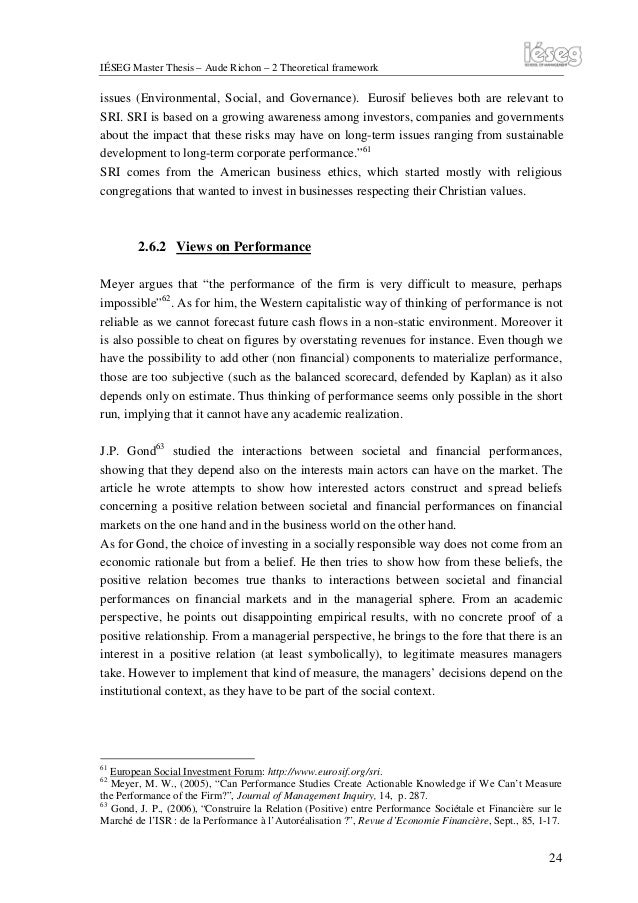 IÉSEG Master Thesis – Aude Richon – 2 Theoretical framework

iéseg
SCHOOL OF MANAGEMENT

issues (Environmental, Social, and Governance). Eurosif believes both are relevant to SRI. SRI is based on a growing awareness among investors, companies and governments about the impact that these risks may have on long-term issues ranging from sustainable development to long-term corporate performance."$^{61}$
SRI comes from the American business ethics, which started mostly with religious congregations that wanted to invest in businesses respecting their Christian values.

2.6.2 Views on Performance

Meyer argues that "the performance of the firm is very difficult to measure, perhaps impossible"$^{62}$. As for him, the Western capitalistic way of thinking of performance is not reliable as we cannot forecast future cash flows in a non-static environment. Moreover it is also possible to cheat on figures by overstating revenues for instance. Even though we have the possibility to add other (non financial) components to materialize performance, those are too subjective (such as the balanced scorecard, defended by Kaplan) as it also depends only on estimate. Thus thinking of performance seems only possible in the short run, implying that it cannot have any academic realization.

J.P. Gond$^{63}$ studied the interactions between societal and financial performances, showing that they depend also on the interests main actors can have on the market. The article he wrote attempts to show how interested actors construct and spread beliefs concerning a positive relation between societal and financial performances on financial markets on the one hand and in the business world on the other hand.
As for Gond, the choice of investing in a socially responsible way does not come from an economic rationale but from a belief. He then tries to show how from these beliefs, the positive relation becomes true thanks to interactions between societal and financial performances on financial markets and in the managerial sphere. From an academic perspective, he points out disappointing empirical results, with no concrete proof of a positive relationship. From a managerial perspective, he brings to the fore that there is an interest in a positive relation (at least symbolically), to legitimate measures managers take. However to implement that kind of measure, the managers' decisions depend on the institutional context, as they have to be part of the social context.

$^{61}$ European Social Investment Forum: http://www.eurosif.org/sri.
$^{62}$ Meyer, M. W., (2005), "Can Performance Studies Create Actionable Knowledge if We Can't Measure the Performance of the Firm?", Journal of Management Inquiry, 14, p. 287.
$^{63}$ Gond, J. P., (2006), "Construire la Relation (Positive) entre Performance Sociétale et Financière sur le Marché de l'ISR : de la Performance à l'Autoréalisation ?", Revue d'Economie Financière, Sept., 85, 1-17.

24